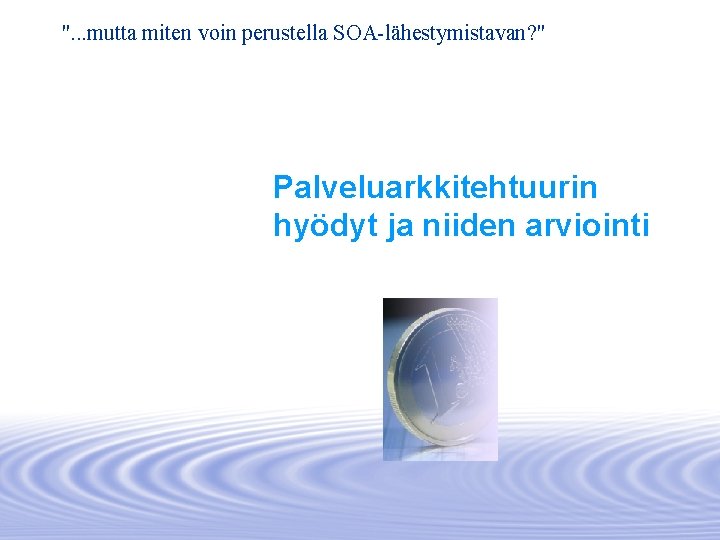 "...mutta miten voin perustella SOA-lähestymistavan?"

Palveluarkkitehtuurin hyödyt ja niiden arviointi